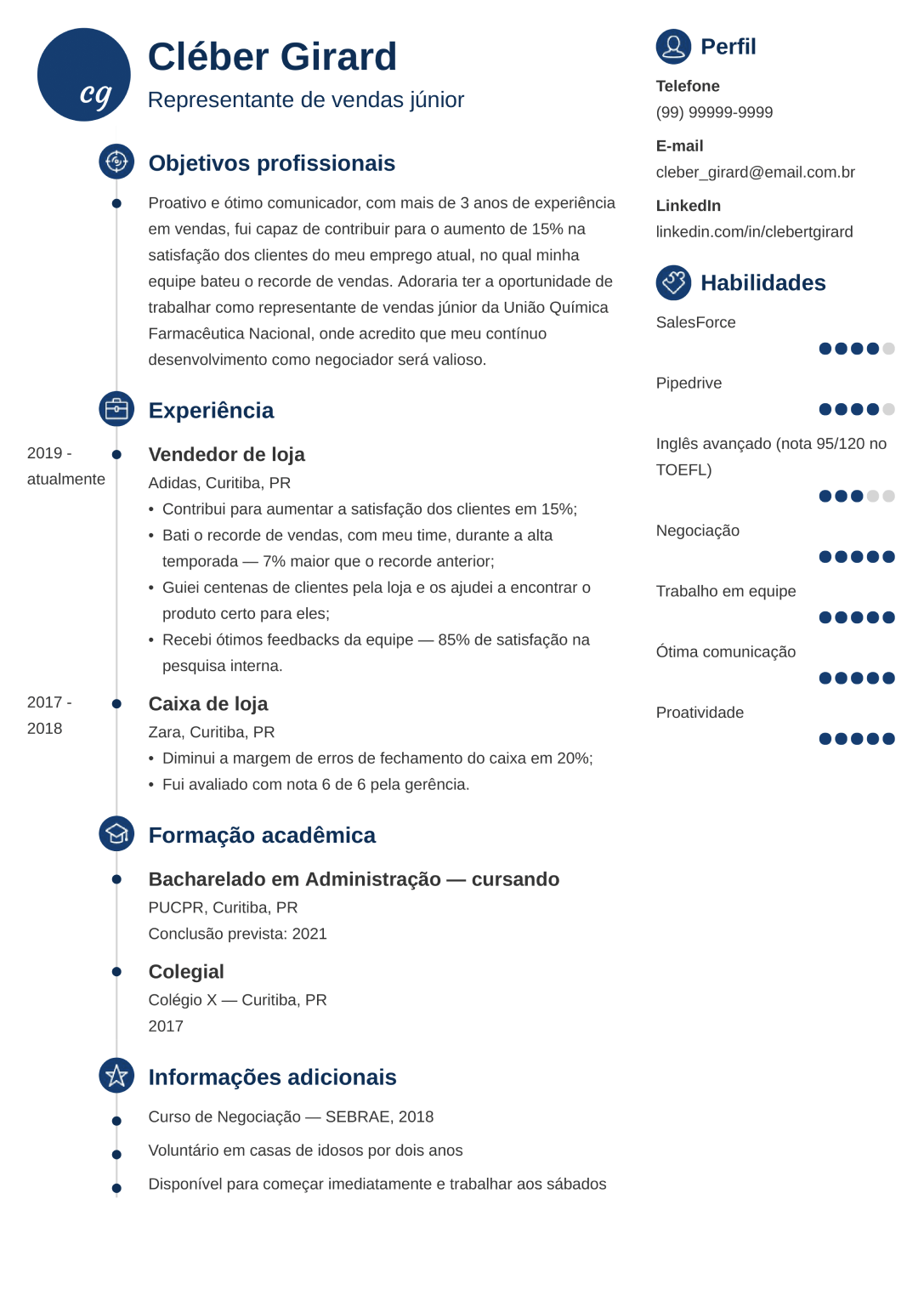 cg

Cléber Girard

Representante de vendas júnior

Objetivos profissionais

Proativo e ótimo comunicador, com mais de 3 anos de experiência em vendas, fui capaz de contribuir para o aumento de 15% na satisfação dos clientes do meu emprego atual, no qual minha equipe bateu o recorde de vendas. Adoraria ter a oportunidade de trabalhar como representante de vendas júnior da União Química Farmacêutica Nacional, onde acredito que meu contínuo desenvolvimento como negociador será valioso.

Experiência

2019 - atualmente

Vendedor de loja

Adidas, Curitiba, PR

• Contribui para aumentar a satisfação dos clientes em 15%;
• Bati o recorde de vendas, com meu time, durante a alta temporada — 7% maior que o recorde anterior;
• Guiei centenas de clientes pela loja e os ajudei a encontrar o produto certo para eles;
• Recebi ótimos feedbacks da equipe — 85% de satisfação na pesquisa interna.

2017 - 2018

Caixa de loja

Zara, Curitiba, PR

• Diminui a margem de erros de fechamento do caixa em 20%;
• Fui avaliado com nota 6 de 6 pela gerência.

Formação acadêmica

Bacharelado em Administração — cursando

PUCPR, Curitiba, PR

Conclusão prevista: 2021

Colegial

Colégio X — Curitiba, PR

2017

Informações adicionais

Curso de Negociação — SEBRAE, 2018

Voluntário em casas de idosos por dois anos

Disponível para começar imediatamente e trabalhar aos sábados

Perfil

Telefone
(99) 99999-9999

E-mail
cleber_girard@email.com.br

LinkedIn
linkedin.com/in/clebertgirard

Habilidades

SalesForce

Pipedrive

Inglês avançado (nota 95/120 no TOEFL)

Negociação

Trabalho em equipe

Ótima comunicação

Proatividade